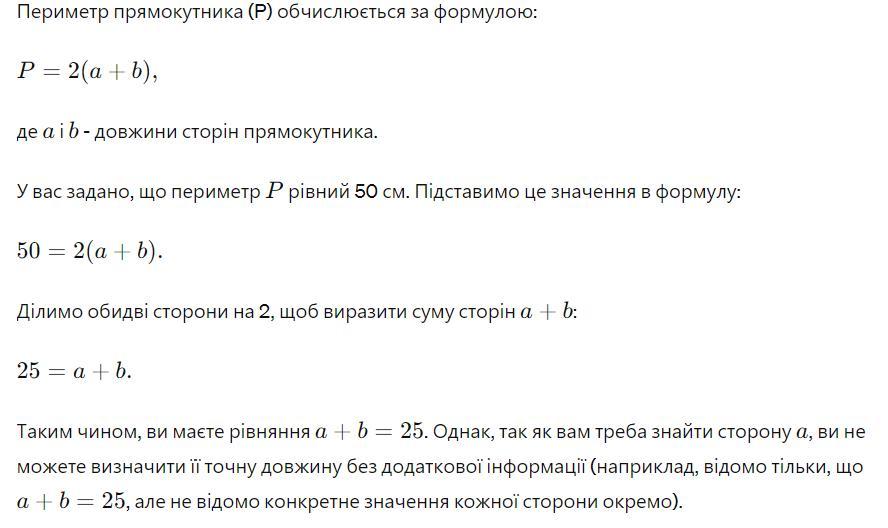 Периметр прямокутника (P) обчислюється за формулою:

$P = 2(a + b)$,

де $a$ і $b$ - довжини сторін прямокутника.

У вас задано, що периметр $P$ рівний 50 см. Підставимо це значення в формулу:

$50 = 2(a + b)$.

Ділимо обидві сторони на 2, щоб виразити суму сторін $a + b$:

$25 = a + b$.

Таким чином, ви маєте рівняння $a + b = 25$. Однак, так як вам треба знайти сторону $a$, ви не можете визначити її точну довжину без додаткової інформації (наприклад, відомо тільки, що $a + b = 25$, але не відомо конкретне значення кожної сторони окремо).